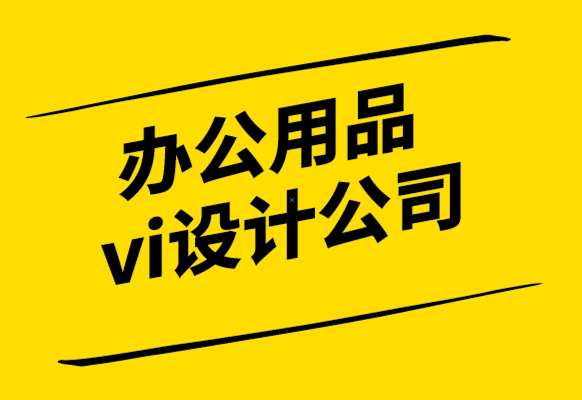 办公用品
vi设计公司